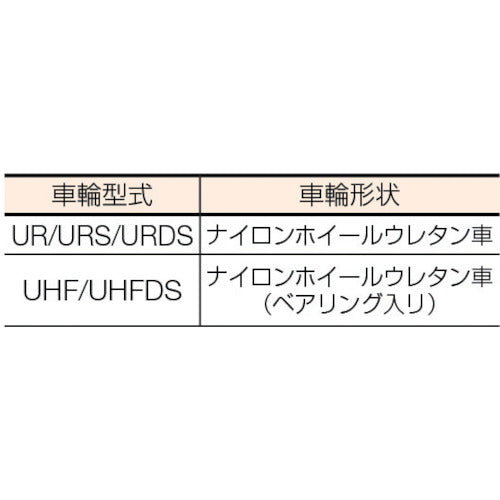 | 車輪型式 | 車輪形状 |
|---|---|
| UR/URS/URDS | ナイロンホイールウレタン車 |
| UHF/UHFDS | ナイロンホイールウレタン車（ベアリング入り） |